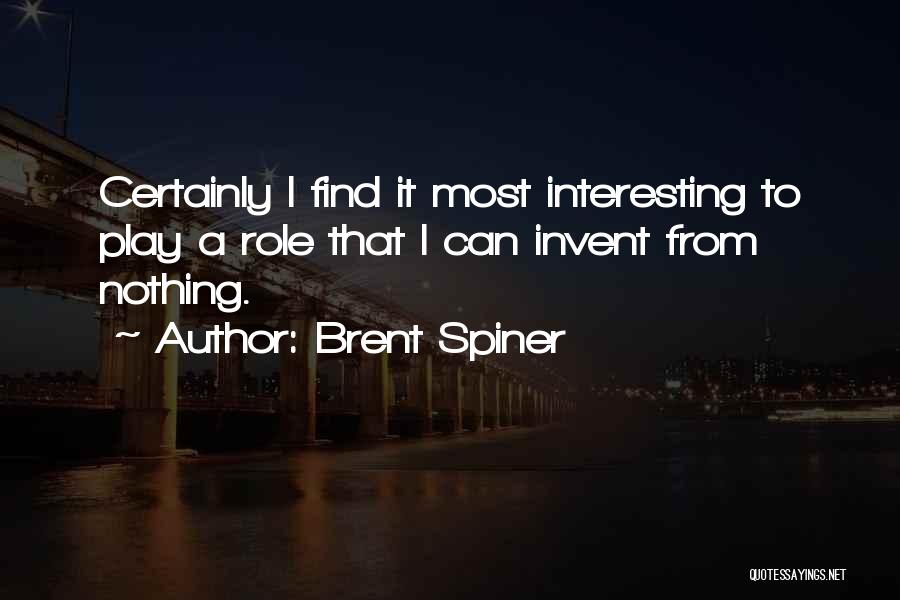 Certainly I find it most interesting to play a role that I can invent from nothing.

~ Author: Brent Spiner

QUOTESSAYINGS.NET